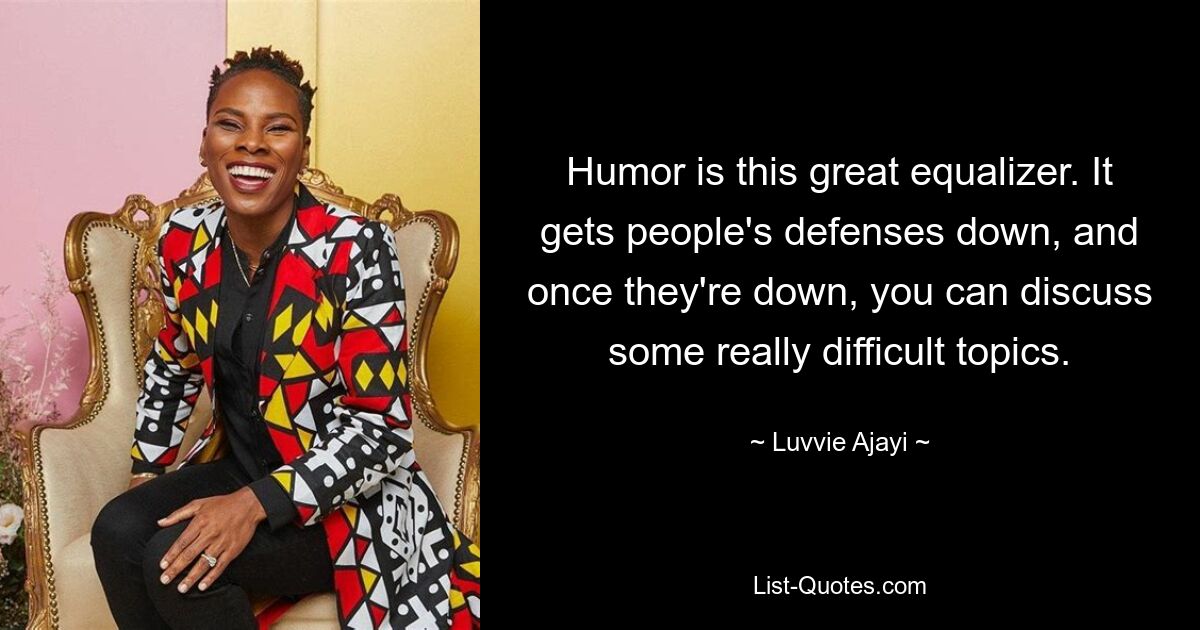 Humor is this great equalizer. It gets people's defenses down, and once they're down, you can discuss some really difficult topics.

~ Luvvie Ajayi ~

List-Quotes.com